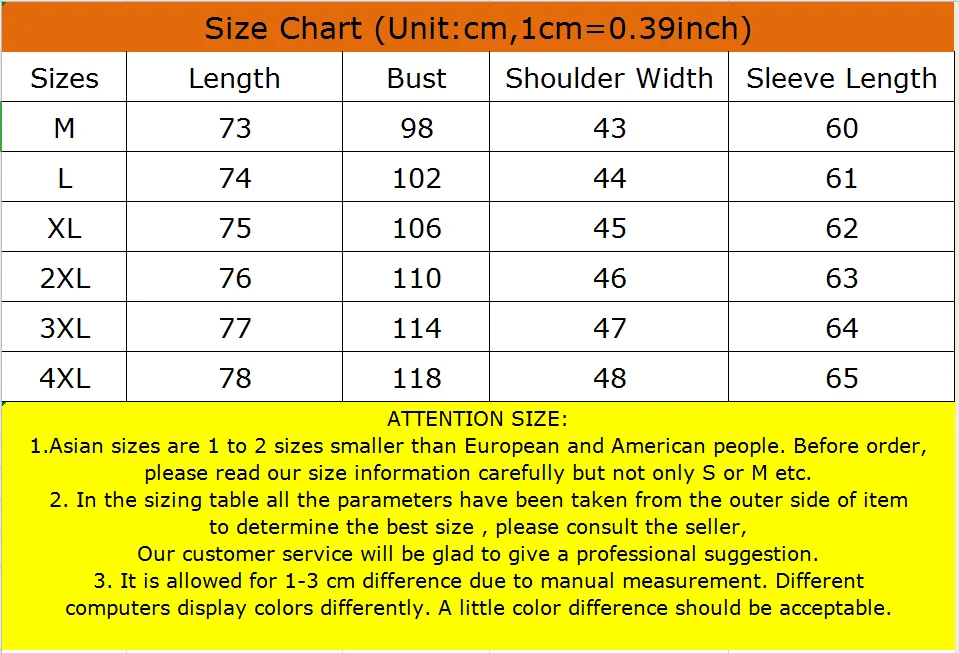 Size Chart (Unit:cm,1cm=0.39inch)

| Sizes | Length | Bust | Shoulder Width | Sleeve Length |
|---|---|---|---|---|
| M | 73 | 98 | 43 | 60 |
| L | 74 | 102 | 44 | 61 |
| XL | 75 | 106 | 45 | 62 |
| 2XL | 76 | 110 | 46 | 63 |
| 3XL | 77 | 114 | 47 | 64 |
| 4XL | 78 | 118 | 48 | 65 |

ATTENTION SIZE:
1.Asian sizes are 1 to 2 sizes smaller than European and American people. Before order, please read our size information carefully but not only S or M etc.
2. In the sizing table all the parameters have been taken from the outer side of item to determine the best size , please consult the seller,
Our customer service will be glad to give a professional suggestion.
3. It is allowed for 1-3 cm difference due to manual measurement. Different computers display colors differently. A little color difference should be acceptable.